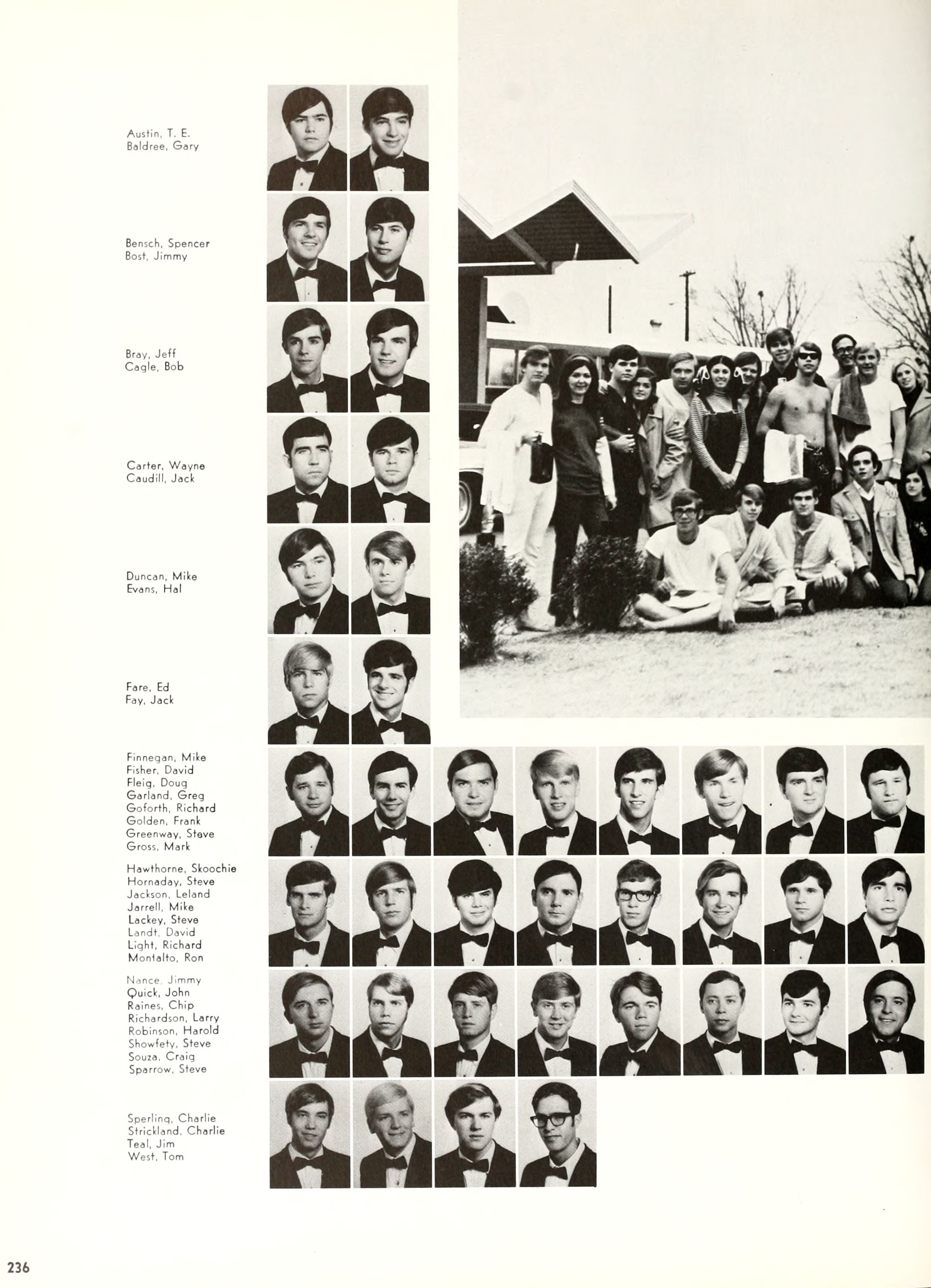 Austin, T. E.
Baldree, Gary

Bensch, Spencer
Bost, Jimmy

Bray, Jeff
Cagle, Bob

Carter, Wayne
Caudill, Jack

Duncan, Mike
Evans, Hal

Fare, Ed
Fay, Jack

Finnegan, Mike
Fisher, David
Fleig, Doug
Garland, Greg
Goforth, Richard
Golden, Frank
Greenway, Steve
Gross, Mark

Hawthorne, Skoochie
Hornaday, Steve
Jackson, Leland
Jarrell, Mike
Lackey, Steve
Landt, David
Light, Richard
Montalto, Ron

Nance, Jimmy
Quick, John
Raines, Chip
Richardson, Larry
Robinson, Harold
Showfety, Steve
Souza, Craig
Sparrow, Steve

Sperling, Charlie
Strickland, Charlie
Teal, Jim
West, Tom

236